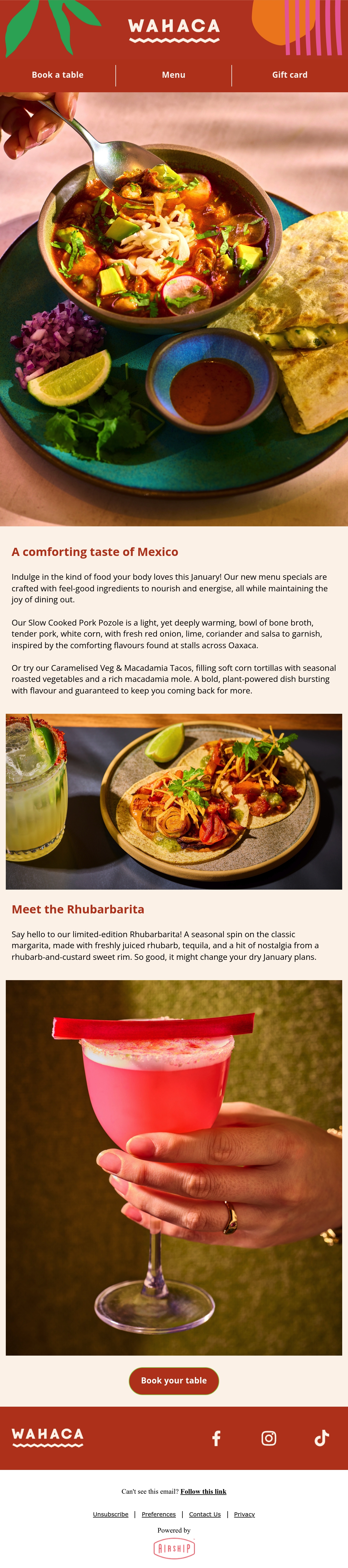 WAHACA

Book a table
Menu
Gift card

A comforting taste of Mexico

Indulge in the kind of food your body loves this January! Our new menu specials are crafted with feel-good ingredients to nourish and energise, all while maintaining the joy of dining out.

Our Slow Cooked Pork Pozole is a light, yet deeply warming, bowl of bone broth, tender pork, white corn, with fresh red onion, lime, coriander and salsa to garnish, inspired by the comforting flavours found at stalls across Oaxaca.

Or try our Caramelised Veg & Macadamia Tacos, filling soft corn tortillas with seasonal roasted vegetables and a rich macadamia mole. A bold, plant-powered dish bursting with flavour and guaranteed to keep you coming back for more.

Meet the Rhubarbarita

Say hello to our limited-edition Rhubarbarita! A seasonal spin on the classic margarita, made with freshly juiced rhubarb, tequila, and a hit of nostalgia from a rhubarb-and-custard sweet rim. So good, it might change your dry January plans.

Book your table

WAHACA

Can't see this email? Follow this link

Unsubscribe | Preferences | Contact Us | Privacy

Powered by
AIRSHIP